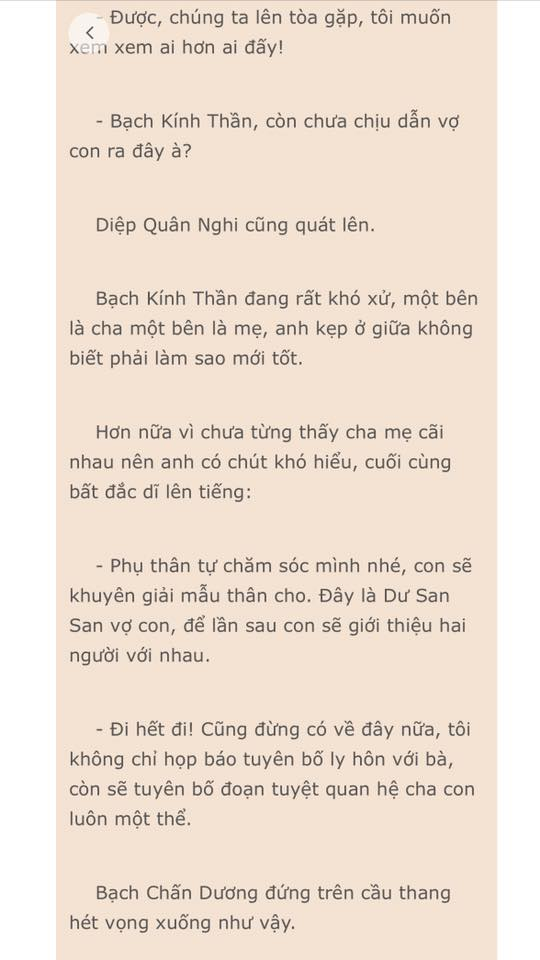 - Được, chúng ta lên tòa gặp, tôi muốn xem xem ai hơn ai đấy!

- Bạch Kính Thần, còn chưa chịu dẫn vợ con ra đây à?

Diệp Quân Nghi cũng quát lên.

Bạch Kính Thần đang rất khó xử, một bên là cha một bên là mẹ, anh kẹp ở giữa không biết phải làm sao mới tốt.

Hơn nữa vì chưa từng thấy cha mẹ cãi nhau nên anh có chút khó hiểu, cuối cùng bất đắc dĩ lên tiếng:

- Phụ thân tự chăm sóc mình nhé, con sẽ khuyên giải mẫu thân cho. Đây là Dư San San vợ con, để lần sau con sẽ giới thiệu hai người với nhau.

- Đi hết đi! Cũng đừng có về đây nữa, tôi không chỉ họp báo tuyên bố ly hôn với bà, còn sẽ tuyên bố đoạn tuyệt quan hệ cha con luôn một thể.

Bạch Chấn Dương đứng trên cầu thang hét vọng xuống như vậy.